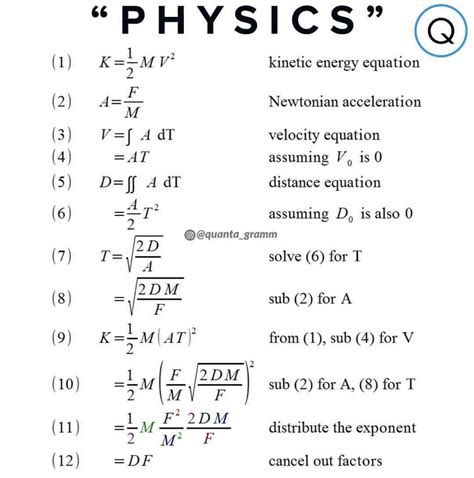 “PHYSICS”

Q

(1) $K=\frac{1}{2}MV^2$ kinetic energy equation

(2) $A=\frac{F}{M}$ Newtonian acceleration

(3) $V=\int A\ dT$ velocity equation

(4) $=AT$ assuming $V_0$ is 0

(5) $D=\iint A\ dT$ distance equation

(6) $=\frac{A}{2}T^2$ assuming $D_0$ is also 0

@quanta_gramm

(7) $T=\sqrt{\frac{2D}{A}}$ solve (6) for T

(8) $=\sqrt{\frac{2DM}{F}}$ sub (2) for A

(9) $K=\frac{1}{2}M(AT)^2$ from (1), sub (4) for V

(10) $=\frac{1}{2}M\left(\frac{F}{M}\sqrt{\frac{2DM}{F}}\right)^2$ sub (2) for A, (8) for T

(11) $=\frac{1}{2}M\frac{F^2}{M^2}\frac{2DM}{F}$ distribute the exponent

(12) $=DF$ cancel out factors